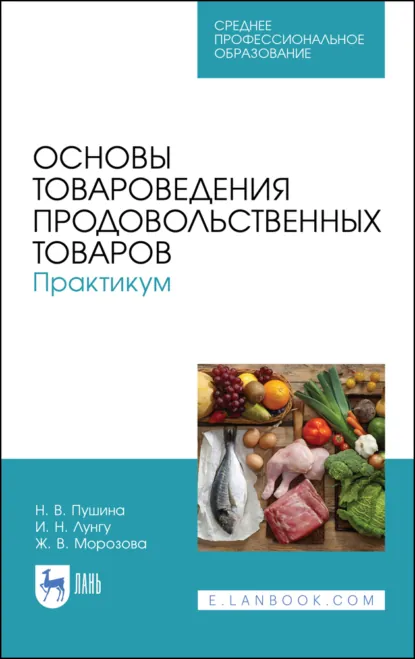 СРЕДНЕЕ ПРОФЕССИОНАЛЬНОЕ ОБРАЗОВАНИЕ

ОСНОВЫ ТОВАРОВЕДЕНИЯ ПРОДОВОЛЬСТВЕННЫХ ТОВАРОВ
Практикум

Н. В. Пушина
И. Н. Лунгу
Ж. В. Морозова

ЛАНЬ

E.LANBOOK.COM